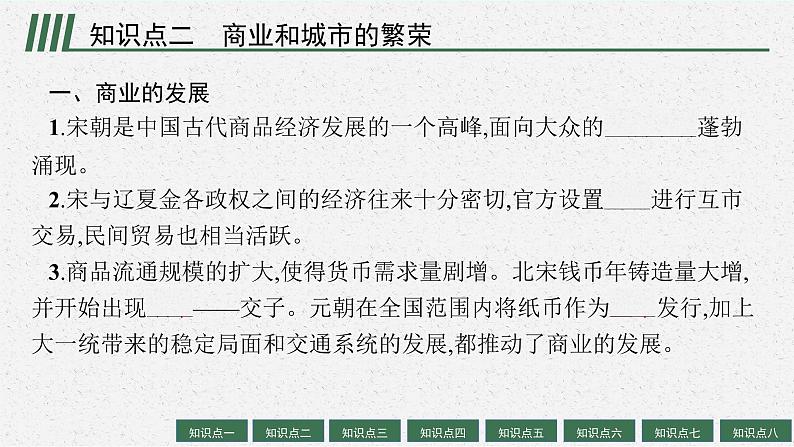 知识点二　商业和城市的繁荣

一、商业的发展

1.宋朝是中国古代商品经济发展的一个高峰,面向大众的________蓬勃涌现。

2.宋与辽夏金各政权之间的经济往来十分密切,官方设置____进行互市交易,民间贸易也相当活跃。

3.商品流通规模的扩大,使得货币需求量剧增。北宋钱币年铸造量大增,并开始出现____——交子。元朝在全国范围内将纸币作为____发行,加上大一统带来的稳定局面和交通系统的发展,都推动了商业的发展。

知识点一 知识点二 知识点三 知识点四 知识点五 知识点六 知识点七 知识点八